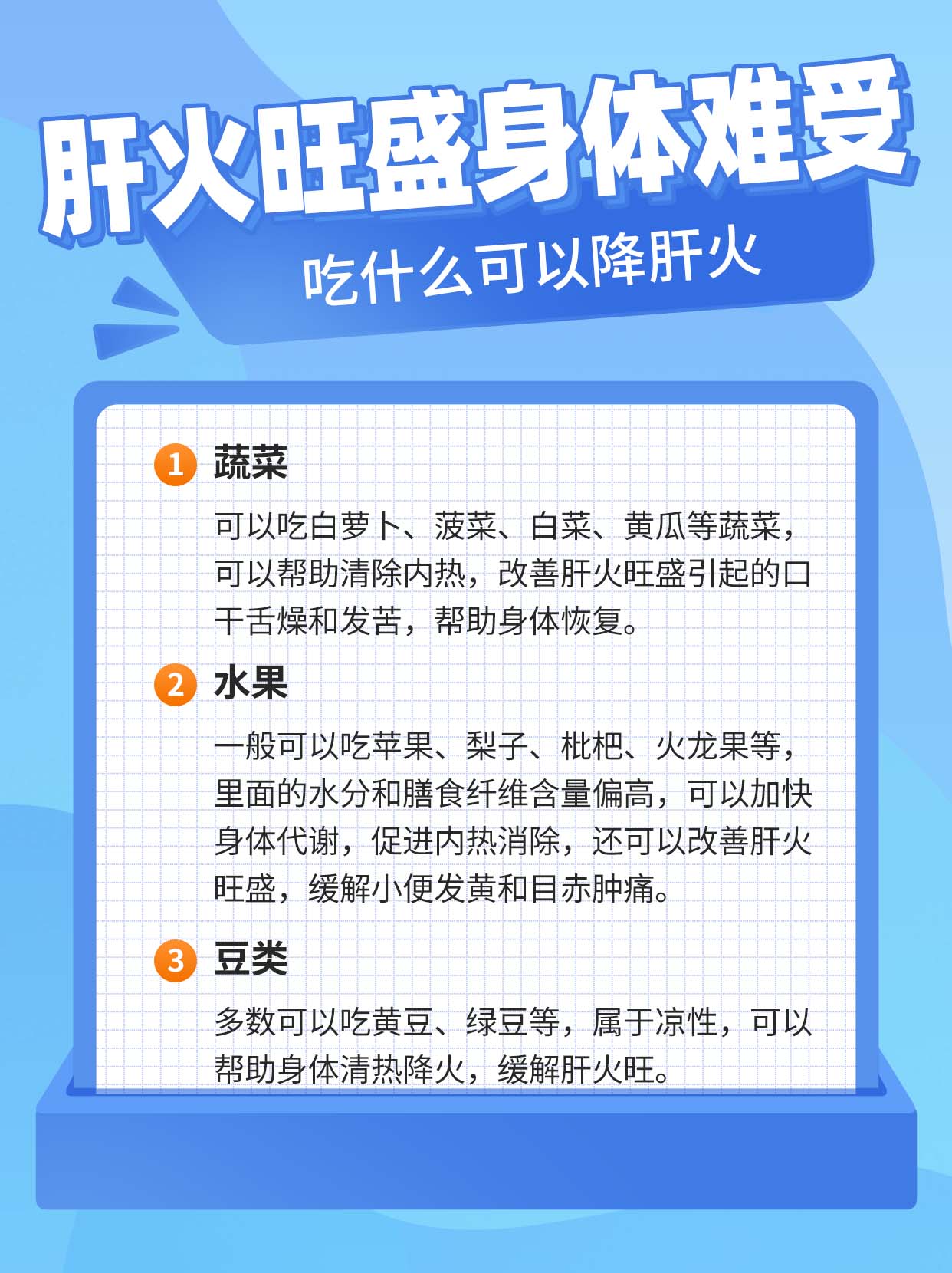 肝火旺盛身体难受

吃什么可以降肝火

1 蔬菜

可以吃白萝卜、菠菜、白菜、黄瓜等蔬菜，可以帮助清除内热，改善肝火旺盛引起的口干舌燥和发苦，帮助身体恢复。

2 水果

一般可以吃苹果、梨子、枇杷、火龙果等，里面的水分和膳食纤维含量偏高，可以加快身体代谢，促进内热消除，还可以改善肝火旺盛，缓解小便发黄和目赤肿痛。

3 豆类

多数可以吃黄豆、绿豆等，属于凉性，可以帮助身体清热降火，缓解肝火旺。